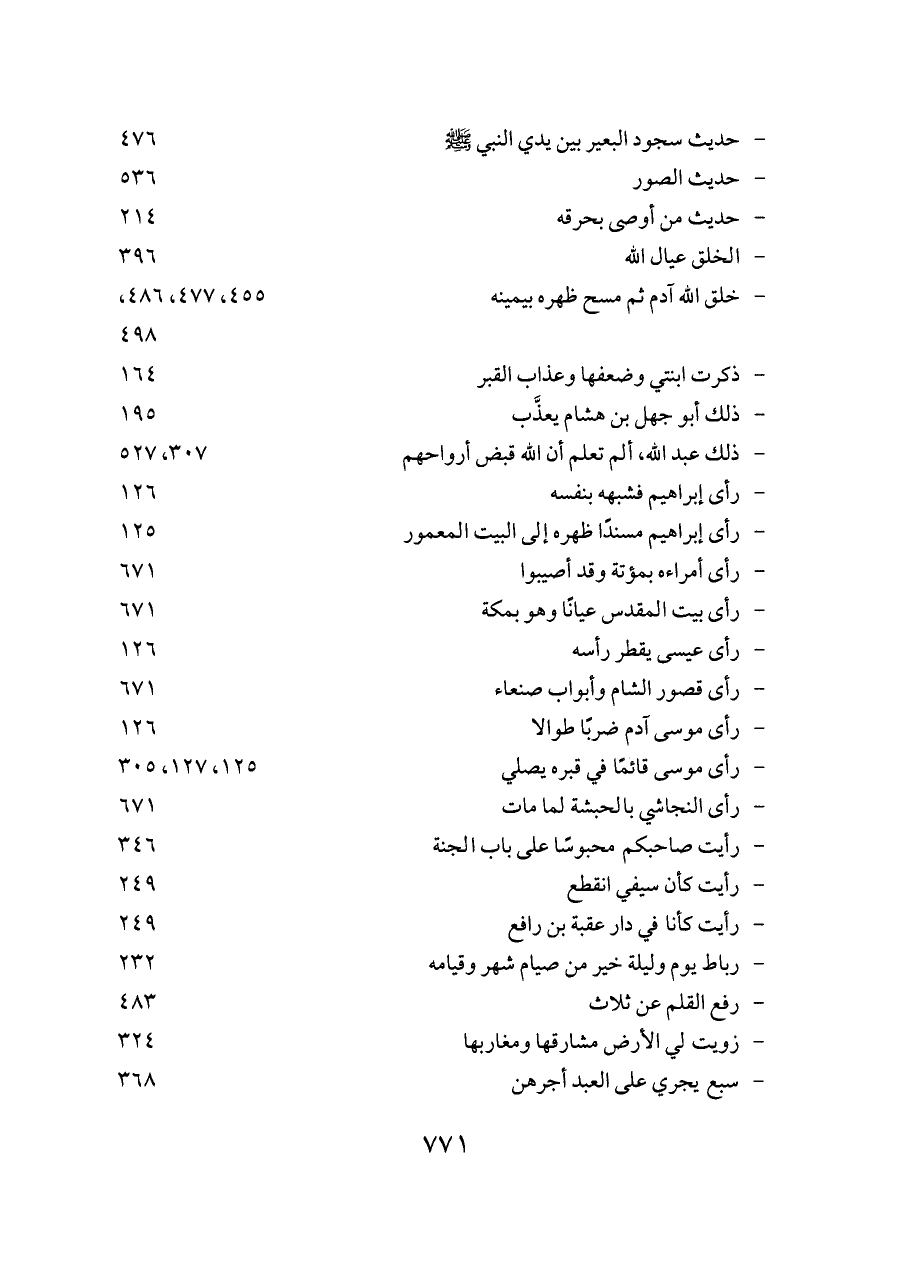 - حديث سجود البعير بين يدي النبي ﷺ ٤٧٦
- حديث الصور ٥٣٦
- حديث من أوصى بحرقه ٢١٤
- الخلق عيال الله ٣٩٦
- خلق الله آدم ثم مسح ظهره بيمينه ٤٥٥، ٤٧٧، ٤٨٦، ٤٩٨
- ذكرت ابنتي وضعفها وعذاب القبر ١٦٤
- ذلك أبو جهل بن هشام يعذَّب ١٩٥
- ذلك عبد الله، ألم تعلم أن الله قبض أرواحهم ٣٠٧، ٥٢٧
- رأى إبراهيم فشبهه بنفسه ١٢٦
- رأى إبراهيم مسندًا ظهره إلى البيت المعمور ١٢٥
- رأى أمراءه بمؤتة وقد أصيبوا ٦٧١
- رأى بيت المقدس عيانًا وهو بمكة ٦٧١
- رأى عيسى يقطر رأسه ١٢٦
- رأى قصور الشام وأبواب صنعاء ٦٧١
- رأى موسى آدم ضربًا طوالا ١٢٦
- رأى موسى قائمًا في قبره يصلي ١٢٥، ١٢٧، ٣٠٥
- رأى النجاشي بالحبشة لما مات ٦٧١
- رأيت صاحبكم محبوسًا على باب الجنة ٣٤٦
- رأيت كأن سيفي انقطع ٢٤٩
- رأيت كأنا في دار عقبة بن رافع ٢٤٩
- رباط يوم وليلة خير من صيام شهر وقيامه ٢٣٢
- رفع القلم عن ثلاث ٤٨٣
- زويت لي الأرض مشارقها ومغاربها ٣٢٤
- سبع يجري على العبد أجرهن ٣٦٨

٧٧١